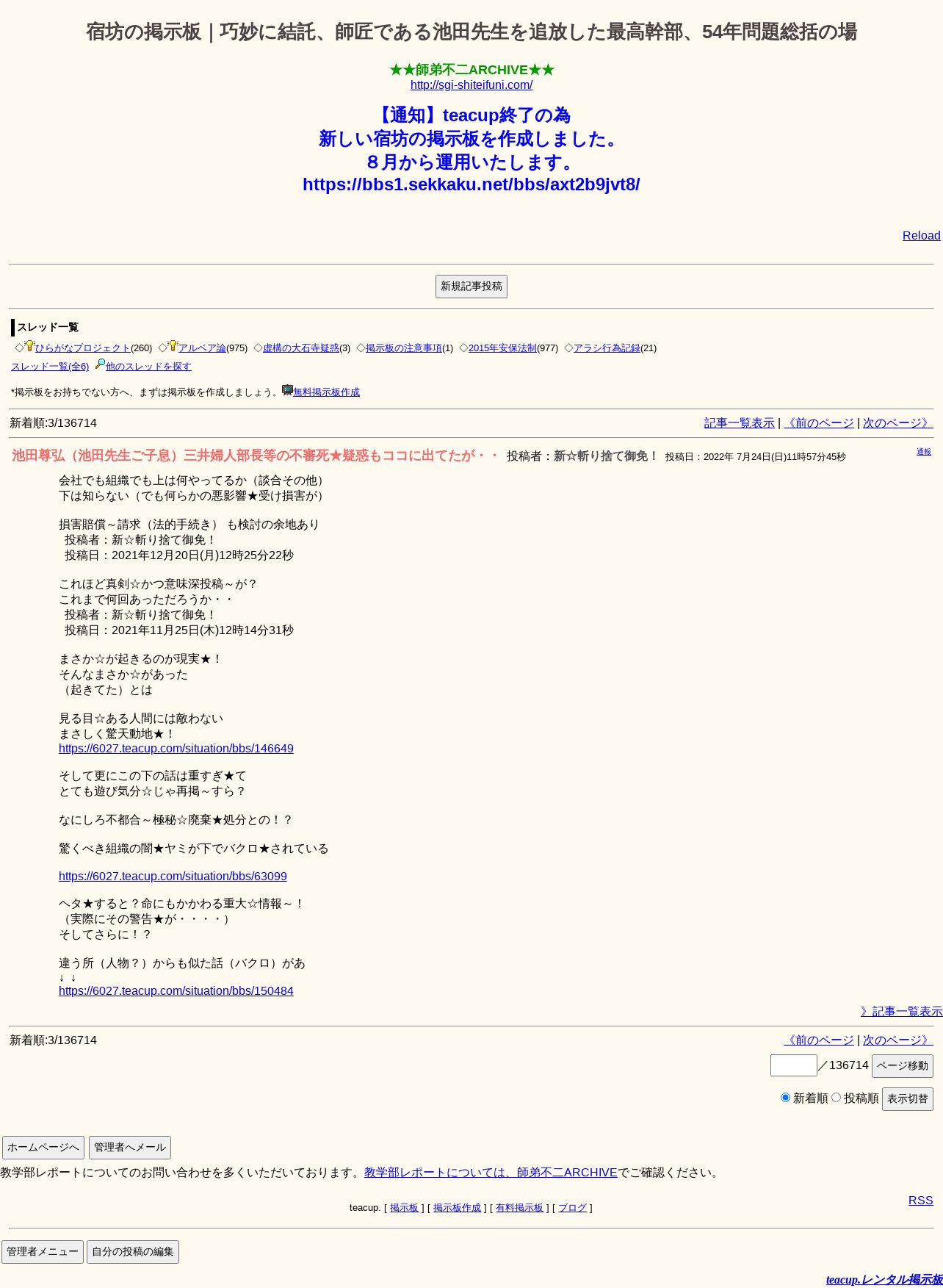 宿坊の掲示板｜巧妙に結託、師匠である池田先生を追放した最高幹部、54年問題総括の場

★★師弟不二ARCHIVE★★
http://sgi-shiteifuni.com/

【通知】teacup終了の為
新しい宿坊の掲示板を作成しました。
８月から運用いたします。
https://bbs1.sekkaku.net/bbs/axt2b9jvt8/

Reload

新規記事投稿

スレッド一覧

◇ひらがなプロジェクト(260) ◇アルベア論(975) ◇虚構の大石寺疑惑(3) ◇掲示板の注意事項(1) ◇2015年安保法制(977) ◇アラシ行為記録(21)
スレッド一覧(全6) 他のスレッドを探す

*掲示板をお持ちでない方へ、まずは掲示板を作成しましょう。無料掲示板作成

新着順:3/136714 記事一覧表示 | 《前のページ | 次のページ》

池田尊弘（池田先生ご子息）三井婦人部長等の不審死★疑惑もココに出てたが・・ 投稿者：新☆斬り捨て御免！ 投稿日：2022年 7月24日(日)11時57分45秒 通報

会社でも組織でも上は何やってるか（談合その他）
下は知らない（でも何らかの悪影響★受け損害が）

損害賠償～請求（法的手続き） も検討の余地あり
投稿者：新☆斬り捨て御免！
投稿日：2021年12月20日(月)12時25分22秒

これほど真剣☆かつ意味深投稿～が？
これまで何回あっただろうか・・
投稿者：新☆斬り捨て御免！
投稿日：2021年11月25日(木)12時14分31秒

まさか☆が起きるのが現実★！
そんなまさか☆があった
（起きてた）とは

見る目☆ある人間には敵わない
まさしく驚天動地★！
https://6027.teacup.com/situation/bbs/146649

そして更にこの下の話は重すぎ★て
とても遊び気分☆じゃ再掲～すら？

なにしろ不都合～極秘☆廃棄★処分との！？

驚くべき組織の闇★ヤミが下でバクロ★されている

https://6027.teacup.com/situation/bbs/63099

ヘタ★すると？命にもかかわる重大☆情報～！
（実際にその警告★が・・・・）
そしてさらに！？

違う所（人物？）からも似た話（バクロ）があ
↓ ↓
https://6027.teacup.com/situation/bbs/150484

》記事一覧表示

新着順:3/136714 《前のページ | 次のページ》
／136714 ページ移動
新着順 投稿順 表示切替

ホームページへ 管理者へメール
教学部レポートについてのお問い合わせを多くいただいております。教学部レポートについては、師弟不二ARCHIVEでご確認ください。

RSS
teacup. [ 掲示板 ] [ 掲示板作成 ] [ 有料掲示板 ] [ ブログ ]

管理者メニュー 自分の投稿の編集

teacup.レンタル掲示板